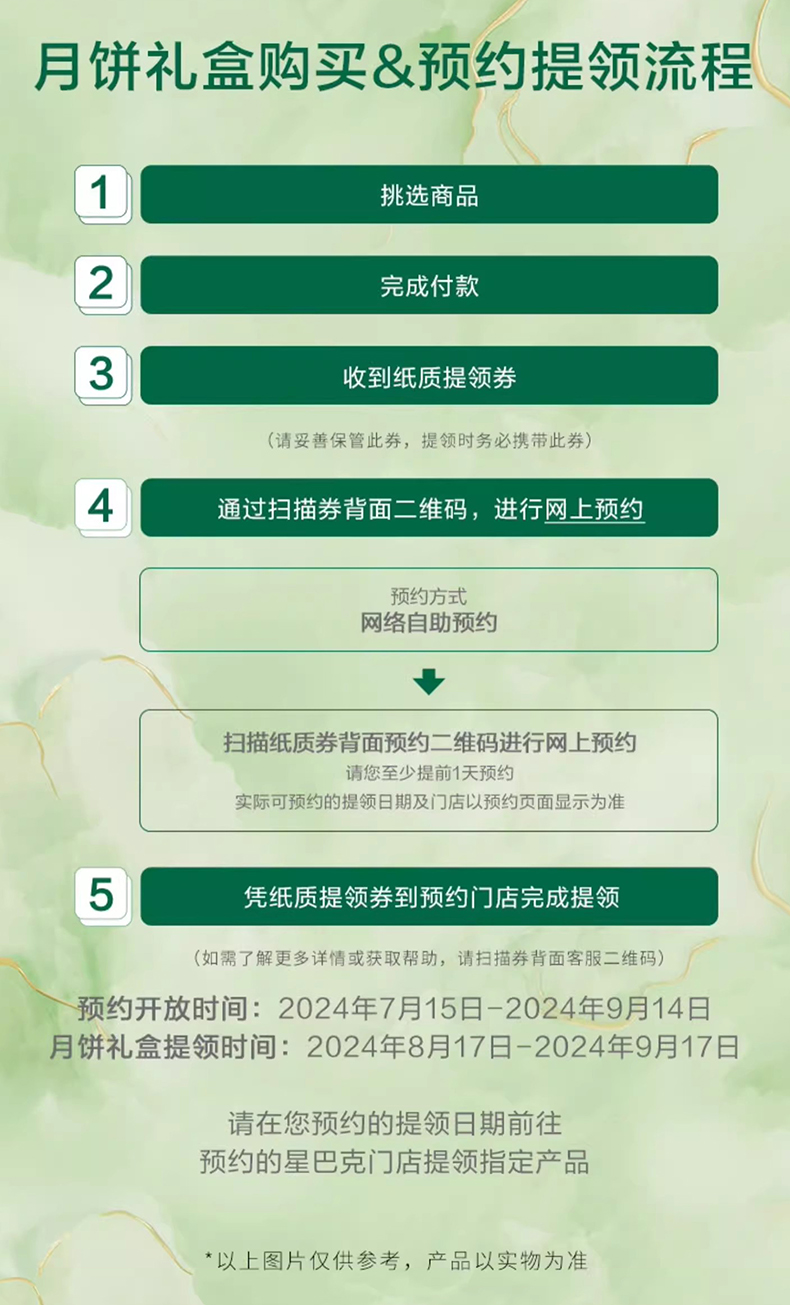 月饼礼盒购买&预约提领流程

1
挑选商品

2
完成付款

3
收到纸质提领券

（请妥善保管此券，提领时务必携带此券）

4
通过扫描券背面二维码，进行网上预约

预约方式
网络自助预约

扫描纸质券背面预约二维码进行网上预约
请您至少提前1天预约
实际可预约的提领日期及门店以预约页面显示为准

5
凭纸质提领券到预约门店完成提领

（如需了解更多详情或获取帮助，请扫描券背面客服二维码）

预约开放时间：2024年7月15日-2024年9月14日
月饼礼盒提领时间：2024年8月17日-2024年9月17日

请在您预约的提领日期前往
预约的星巴克门店提领指定产品

*以上图片仅供参考，产品以实物为准